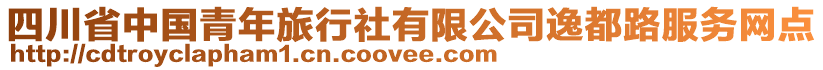 四川省中国青年旅行社有限公司逸都路服务网点
http://cdtroyclapham1.cn.coovee.com